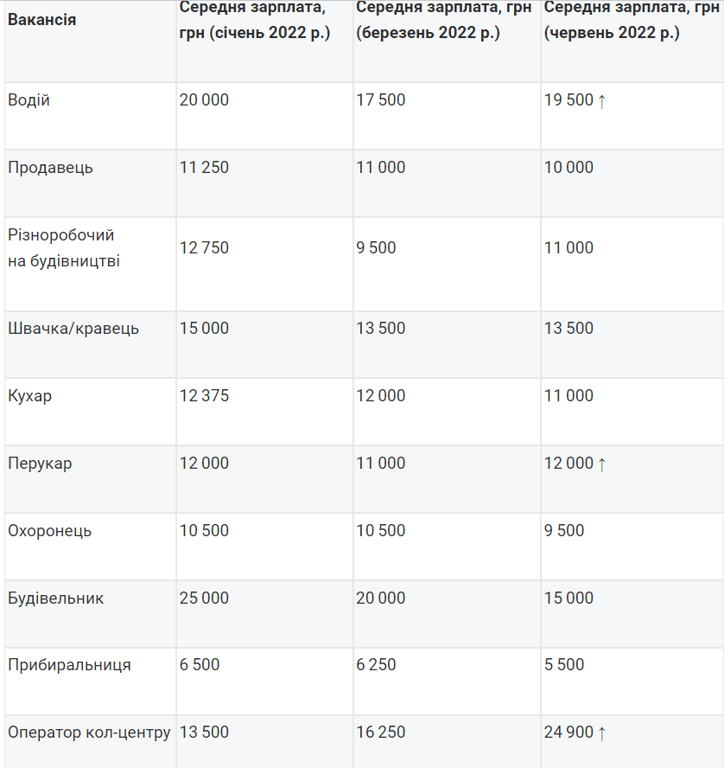 | Вакансія | Середня зарплата, грн (січень 2022 р.) | Середня зарплата, грн (березень 2022 р.) | Середня зарплата, грн (червень 2022 р.) |
|---|---|---|---|
| Водій | 20 000 | 17 500 | 19 500 ↑ |
| Продавець | 11 250 | 11 000 | 10 000 |
| Різноробочий на будівництві | 12 750 | 9 500 | 11 000 |
| Швачка/кравець | 15 000 | 13 500 | 13 500 |
| Кухар | 12 375 | 12 000 | 11 000 |
| Перукар | 12 000 | 11 000 | 12 000 ↑ |
| Охоронець | 10 500 | 10 500 | 9 500 |
| Будівельник | 25 000 | 20 000 | 15 000 |
| Прибиральниця | 6 500 | 6 250 | 5 500 |
| Оператор кол-центру | 13 500 | 16 250 | 24 900 ↑ |